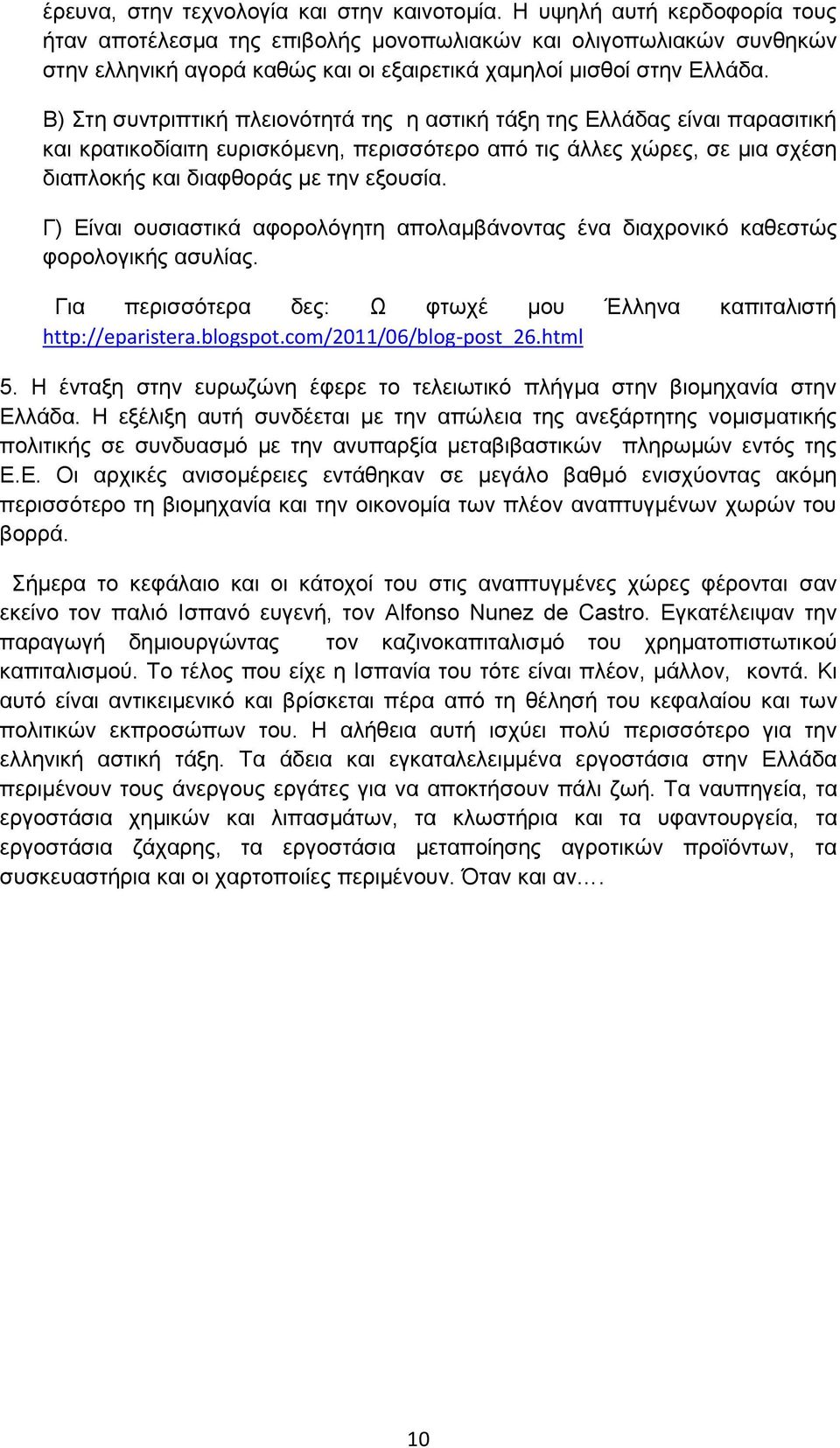 έρευνα, στην τεχνολογία και στην καινοτομία. Η υψηλή αυτή κερδοφορία τους ήταν αποτέλεσμα της επιβολής μονοπωλιακών και ολιγοπωλιακών συνθηκών στην ελληνική αγορά καθώς και οι εξαιρετικά χαμηλοί μισθοί στην Ελλάδα.

Β) Στη συντριπτική πλειονότητά της η αστική τάξη της Ελλάδας είναι παρασιτική και κρατικοδίαιτη ευρισκόμενη, περισσότερο από τις άλλες χώρες, σε μια σχέση διαπλοκής και διαφθοράς με την εξουσία.

Γ) Είναι ουσιαστικά αφορολόγητη απολαμβάνοντας ένα διαχρονικό καθεστώς φορολογικής ασυλίας.

Για περισσότερα δες: Ω φτωχέ μου Έλληνα καπιταλιστή http://eparistera.blogspot.com/2011/06/blog-post_26.html

5. Η ένταξη στην ευρωζώνη έφερε το τελειωτικό πλήγμα στην βιομηχανία στην Ελλάδα. Η εξέλιξη αυτή συνδέεται με την απώλεια της ανεξάρτητης νομισματικής πολιτικής σε συνδυασμό με την ανυπαρξία μεταβιβαστικών πληρωμών εντός της Ε.Ε. Οι αρχικές ανισομέρειες εντάθηκαν σε μεγάλο βαθμό ενισχύοντας ακόμη περισσότερο τη βιομηχανία και την οικονομία των πλέον αναπτυγμένων χωρών του βορρά.

Σήμερα το κεφάλαιο και οι κάτοχοί του στις αναπτυγμένες χώρες φέρονται σαν εκείνο τον παλιό Ισπανό ευγενή, τον Alfonso Nunez de Castro. Εγκατέλειψαν την παραγωγή δημιουργώντας τον καζινοκαπιταλισμό του χρηματοπιστωτικού καπιταλισμού. Το τέλος που είχε η Ισπανία του τότε είναι πλέον, μάλλον, κοντά. Κι αυτό είναι αντικειμενικό και βρίσκεται πέρα από τη θέλησή του κεφαλαίου και των πολιτικών εκπροσώπων του. Η αλήθεια αυτή ισχύει πολύ περισσότερο για την ελληνική αστική τάξη. Τα άδεια και εγκαταλελειμμένα εργοστάσια στην Ελλάδα περιμένουν τους άνεργους εργάτες για να αποκτήσουν πάλι ζωή. Τα ναυπηγεία, τα εργοστάσια χημικών και λιπασμάτων, τα κλωστήρια και τα υφαντουργεία, τα εργοστάσια ζάχαρης, τα εργοστάσια μεταποίησης αγροτικών προϊόντων, τα συσκευαστήρια και οι χαρτοποιίες περιμένουν. Όταν και αν.…

10